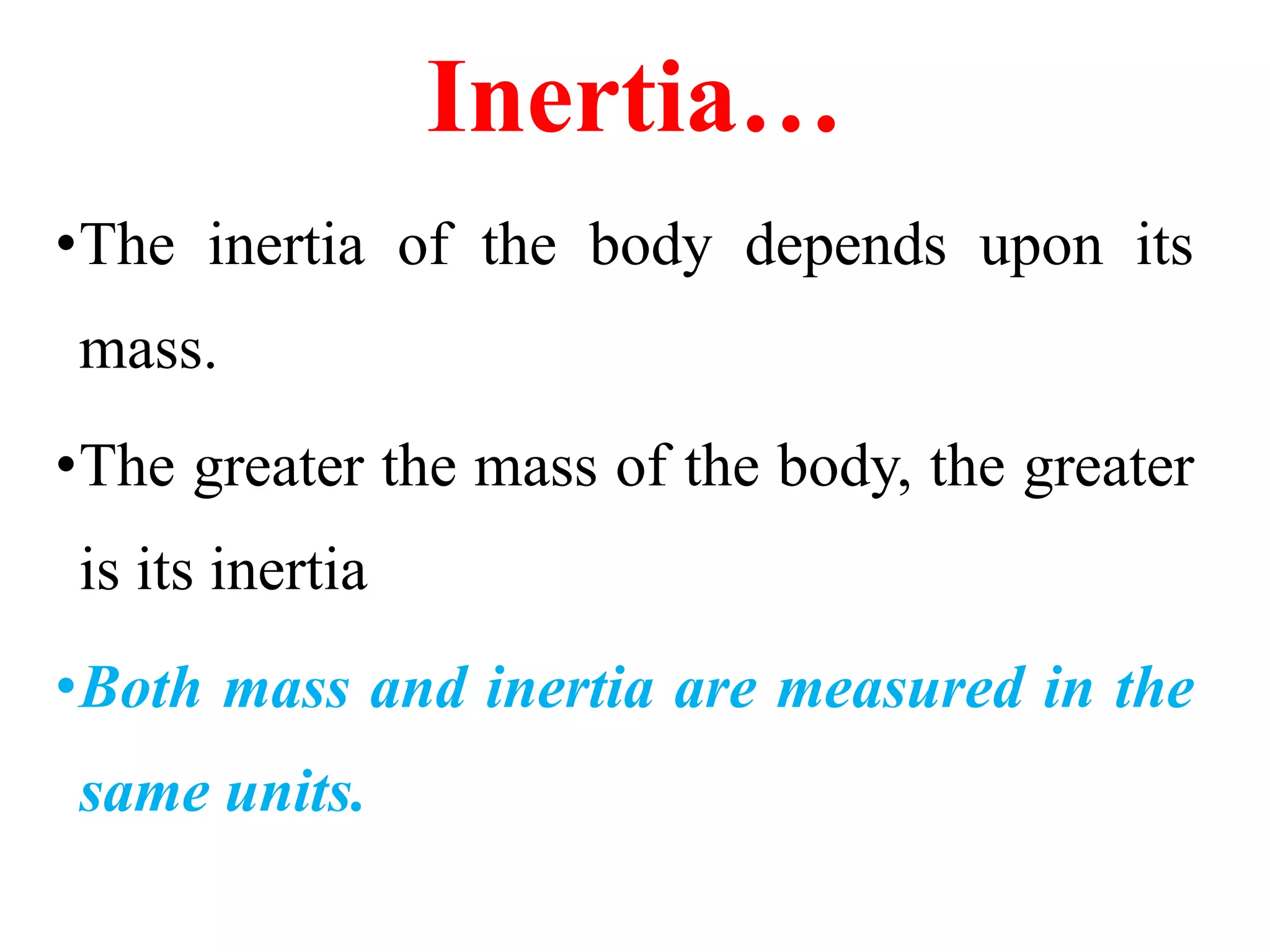 Inertia…

• The inertia of the body depends upon its mass.

• The greater the mass of the body, the greater is its inertia

• Both mass and inertia are measured in the same units.